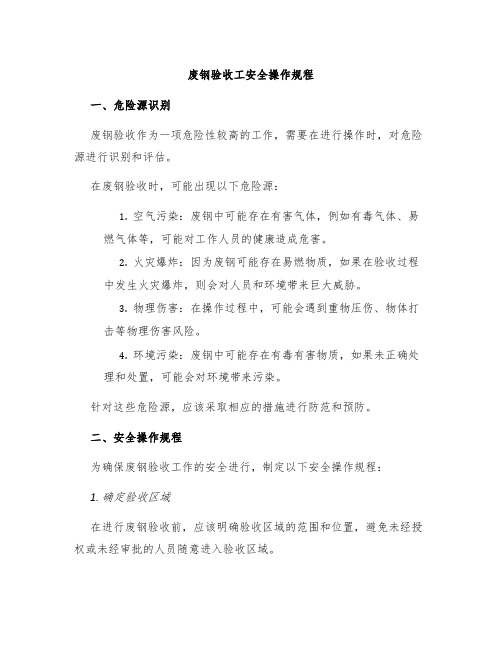 废钢验收工安全操作规程

一、危险源识别

废钢验收作为一项危险性较高的工作，需要在进行操作时，对危险源进行识别和评估。

在废钢验收时，可能出现以下危险源：

1. 空气污染：废钢中可能存在有害气体，例如有毒气体、易燃气体等，可能对工作人员的健康造成危害。

2. 火灾爆炸：因为废钢可能存在易燃物质，如果在验收过程中发生火灾爆炸，则会对人员和环境带来巨大威胁。

3. 物理伤害：在操作过程中，可能会遇到重物压伤、物体打击等物理伤害风险。

4. 环境污染：废钢中可能存在有毒有害物质，如果未正确处理和处置，可能会对环境带来污染。

针对这些危险源，应该采取相应的措施进行防范和预防。

二、安全操作规程

为确保废钢验收工作的安全进行，制定以下安全操作规程：

1. 确定验收区域

在进行废钢验收前，应该明确验收区域的范围和位置，避免未经授权或未经审批的人员随意进入验收区域。